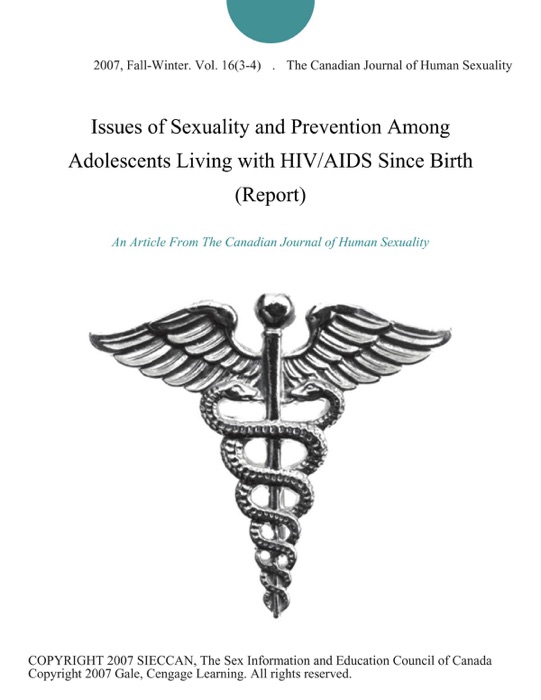 2007, Fall-Winter. Vol. 16(3-4) . The Canadian Journal of Human Sexuality

Issues of Sexuality and Prevention Among Adolescents Living with HIV/AIDS Since Birth (Report)

An Article From The Canadian Journal of Human Sexuality

COPYRIGHT 2007 SIECCAN, The Sex Information and Education Council of Canada
Copyright 2007 Gale, Cengage Learning. All rights reserved.